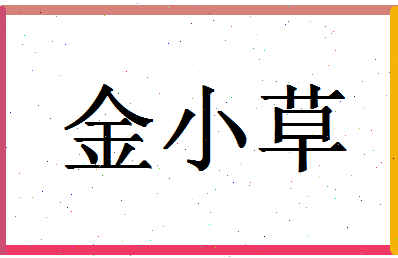 金小草